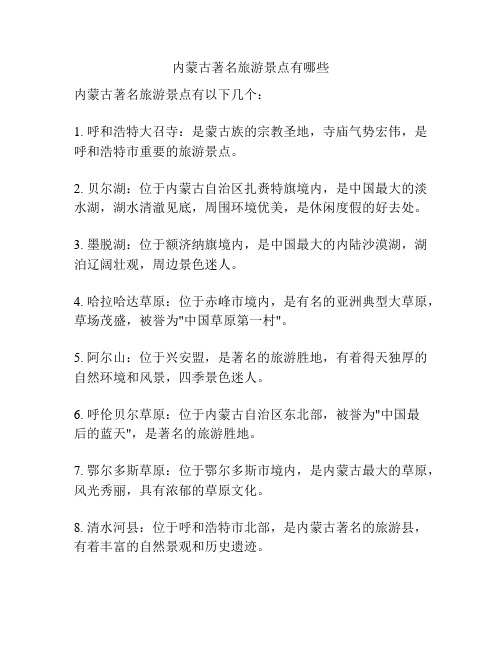 内蒙古著名旅游景点有哪些

内蒙古著名旅游景点有以下几个：

1. 呼和浩特大召寺：是蒙古族的宗教圣地，寺庙气势宏伟，是呼和浩特市重要的旅游景点。

2. 贝尔湖：位于内蒙古自治区扎赉特旗境内，是中国最大的淡水湖，湖水清澈见底，周围环境优美，是休闲度假的好去处。

3. 墨脱湖：位于额济纳旗境内，是中国最大的内陆沙漠湖，湖泊辽阔壮观，周边景色迷人。

4. 哈拉哈达草原：位于赤峰市境内，是有名的亚洲典型大草原，草场茂盛，被誉为"中国草原第一村"。

5. 阿尔山：位于兴安盟，是著名的旅游胜地，有着得天独厚的自然环境和风景，四季景色迷人。

6. 呼伦贝尔草原：位于内蒙古自治区东北部，被誉为"中国最后的蓝天"，是著名的旅游胜地。

7. 鄂尔多斯草原：位于鄂尔多斯市境内，是内蒙古最大的草原，风光秀丽，具有浓郁的草原文化。

8. 清水河县：位于呼和浩特市北部，是内蒙古著名的旅游县，有着丰富的自然景观和历史遗迹。